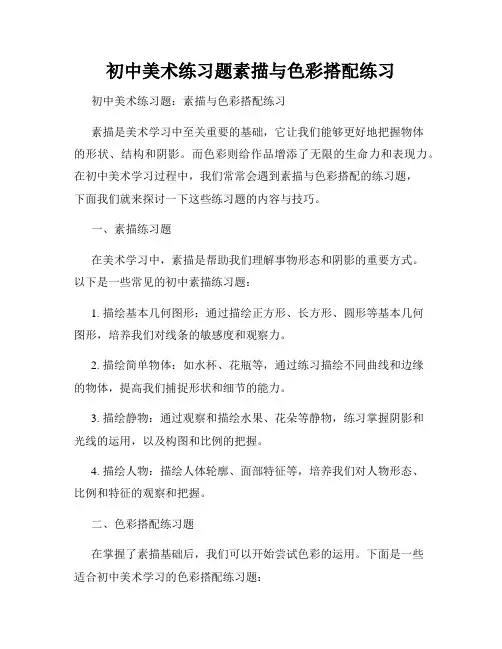 初中美术练习题素描与色彩搭配练习

初中美术练习题：素描与色彩搭配练习

素描是美术学习中至关重要的基础，它让我们能够更好地把握物体的形状、结构和阴影。而色彩则给作品增添了无限的生命力和表现力。在初中美术学习过程中，我们常常会遇到素描与色彩搭配的练习题，下面我们就来探讨一下这些练习题的内容与技巧。

一、素描练习题

在美术学习中，素描是帮助我们理解事物形态和阴影的重要方式。以下是一些常见的初中素描练习题：

1. 描绘基本几何图形：通过描绘正方形、长方形、圆形等基本几何图形，培养我们对线条的敏感度和观察力。

2. 描绘简单物体：如水杯、花瓶等，通过练习描绘不同曲线和边缘的物体，提高我们捕捉形状和细节的能力。

3. 描绘静物：通过观察和描绘水果、花朵等静物，练习掌握阴影和光线的运用，以及构图和比例的把握。

4. 描绘人物：描绘人体轮廓、面部特征等，培养我们对人物形态、比例和特征的观察和把握。

二、色彩搭配练习题

在掌握了素描基础后，我们可以开始尝试色彩的运用。下面是一些适合初中美术学习的色彩搭配练习题：